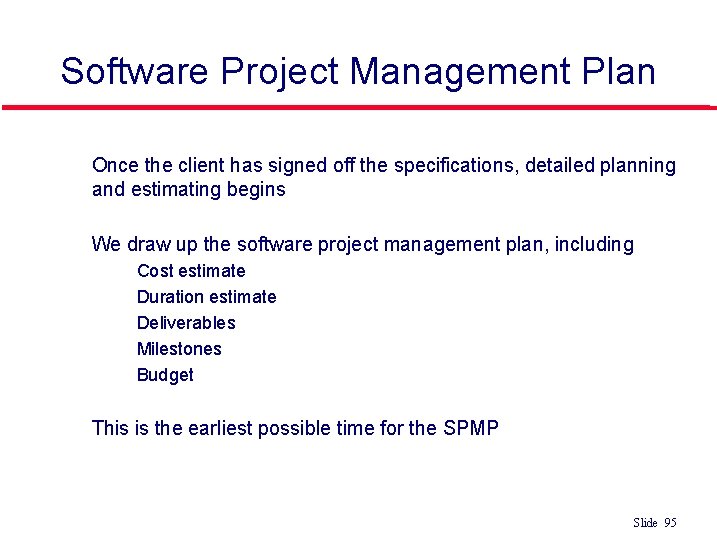 Software Project Management Plan

Once the client has signed off the specifications, detailed planning and estimating begins

We draw up the software project management plan, including

Cost estimate

Duration estimate

Deliverables

Milestones

Budget

This is the earliest possible time for the SPMP

Slide 95